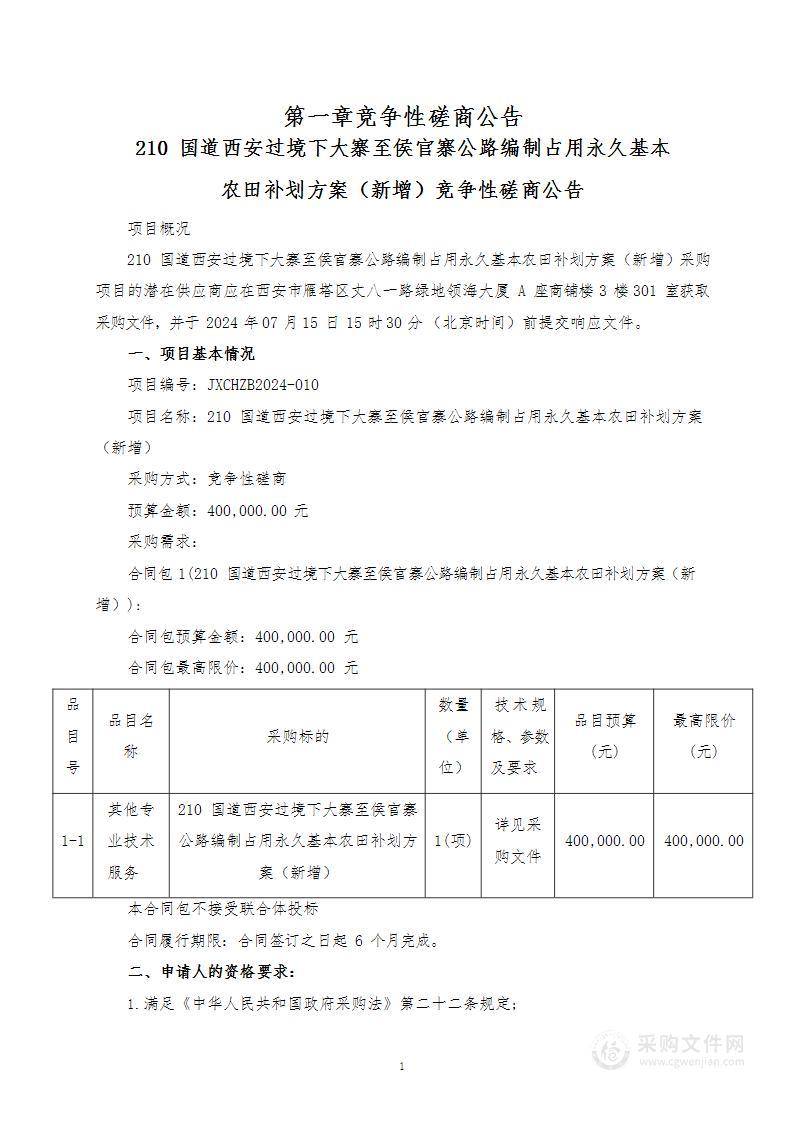 第一章竞争性磋商公告
210 国道西安过境下大寨至侯官寨公路编制占用永久基本农田补划方案（新增）竞争性磋商公告

项目概况

210 国道西安过境下大寨至侯官寨公路编制占用永久基本农田补划方案（新增）采购项目的潜在供应商应在西安市雁塔区丈八一路绿地领海大厦 A 座商铺楼 3 楼 301 室获取采购文件，并于 2024 年 07 月 15 日 15 时 30 分（北京时间）前提交响应文件。

一、项目基本情况

项目编号：JXCHZB2024-010

项目名称：210 国道西安过境下大寨至侯官寨公路编制占用永久基本农田补划方案（新增）

采购方式：竞争性磋商

预算金额：400,000.00 元

采购需求：

合同包 1(210 国道西安过境下大寨至侯官寨公路编制占用永久基本农田补划方案（新增））：

合同包预算金额：400,000.00 元

合同包最高限价：400,000.00 元

| 品目号 | 品目名称 | 采购标的 | 数量（单位） | 技术规格、参数及要求 | 品目预算（元） | 最高限价（元） |
|---|---|---|---|---|---|---|
| 1-1 | 其他专业技术服务 | 210 国道西安过境下大寨至侯官寨公路编制占用永久基本农田补划方案（新增） | 1(项) | 详见采购文件 | 400,000.00 | 400,000.00 |

本合同包不接受联合体投标

合同履行期限：合同签订之日起 6 个月完成。

二、申请人的资格要求：

1.满足《中华人民共和国政府采购法》第二十二条规定；

1

采购文件网
www.cgwenjian.com